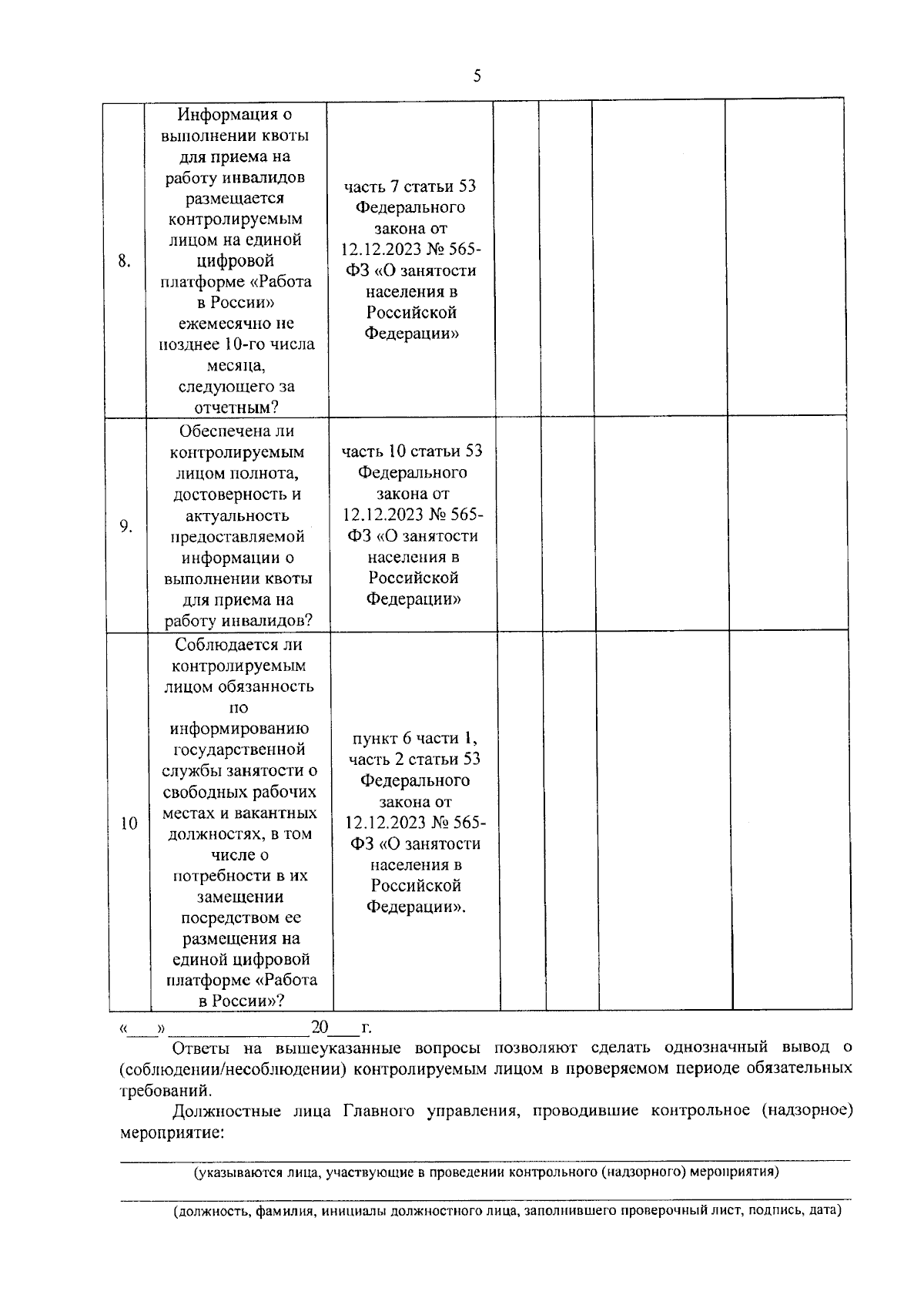 5

| 8. | Информация о выполнении квоты для приема на работу инвалидов размещается контролируемым лицом на единой цифровой платформе «Работа в России» ежемесячно не позднее 10-го числа месяца, следующего за отчетным? | часть 7 статьи 53 Федерального закона от 12.12.2023 № 565-ФЗ «О занятости населения в Российской Федерации» |  |  |  |  |
|---|---|---|---|---|---|---|
| 9. | Обеспечена ли контролируемым лицом полнота, достоверность и актуальность предоставляемой информации о выполнении квоты для приема на работу инвалидов? | часть 10 статьи 53 Федерального закона от 12.12.2023 № 565-ФЗ «О занятости населения в Российской Федерации» |  |  |  |  |
| 10 | Соблюдается ли контролируемым лицом обязанность по информированию государственной службы занятости о свободных рабочих местах и вакантных должностях, в том числе о потребности в их замещении посредством ее размещения на единой цифровой платформе «Работа в России»? | пункт 6 части 1, часть 2 статьи 53 Федерального закона от 12.12.2023 № 565-ФЗ «О занятости населения в Российской Федерации». |  |  |  |  |

«____» ____ 20____ г.

Ответы на вышеуказанные вопросы позволяют сделать однозначный вывод о (соблюдении/несоблюдении) контролируемым лицом в проверяемом периоде обязательных требований.

Должностные лица Главного управления, проводившие контрольное (надзорное) мероприятие:

____
(указываются лица, участвующие в проведении контрольного (надзорного) мероприятия)

____
(должность, фамилия, инициалы должностного лица, заполнившего проверочный лист, подпись, дата)